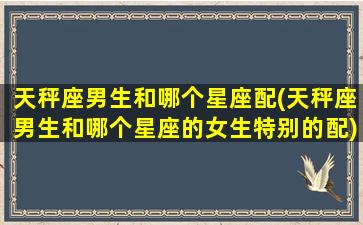 天秤座男生和哪个星座配(天秤座男生和哪个星座的女生特别的配)